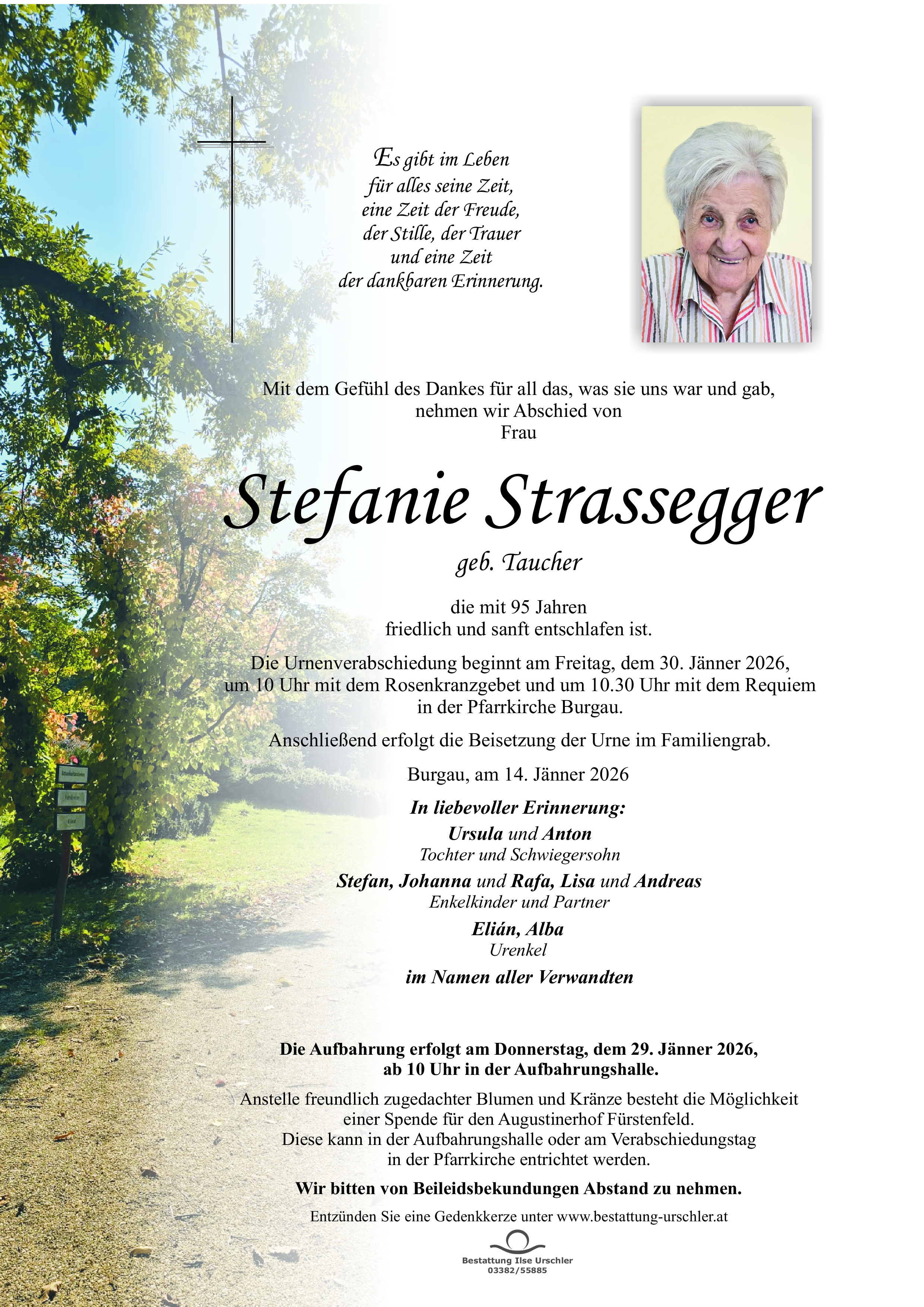 Es gibt im Leben
für alles seine Zeit,
eine Zeit der Freude,
der Stille, der Trauer
und eine Zeit
der dankbaren Erinnerung.

Mit dem Gefühl des Dankes für all das, was sie uns war und gab,
nehmen wir Abschied von
Frau

Stefanie Strassegger

geb. Taucher

die mit 95 Jahren
friedlich und sanft entschlafen ist.

Die Urnenverabschiedung beginnt am Freitag, dem 30. Jänner 2026,
um 10 Uhr mit dem Rosenkranzgebet und um 10.30 Uhr mit dem Requiem
in der Pfarrkirche Burgau.

Anschließend erfolgt die Beisetzung der Urne im Familiengrab.

Burgau, am 14. Jänner 2026

In liebevoller Erinnerung:

Ursula und Anton
Tochter und Schwiegersohn

Stefan, Johanna und Rafa, Lisa und Andreas
Enkelkinder und Partner

Elián, Alba
Urenkel

im Namen aller Verwandten

Die Aufbahrung erfolgt am Donnerstag, dem 29. Jänner 2026,
ab 10 Uhr in der Aufbahrungshalle.

Anstelle freundlich zugedachter Blumen und Kränze besteht die Möglichkeit
einer Spende für den Augustinerhof Fürstenfeld.
Diese kann in der Aufbahrungshalle oder am Verabschiedungstag
in der Pfarrkirche entrichtet werden.

Wir bitten von Beileidsbekundungen Abstand zu nehmen.

Entzünden Sie eine Gedenkkerze unter www.bestattung-urschler.at

Bestattung Ilse Urschler
03382/55885